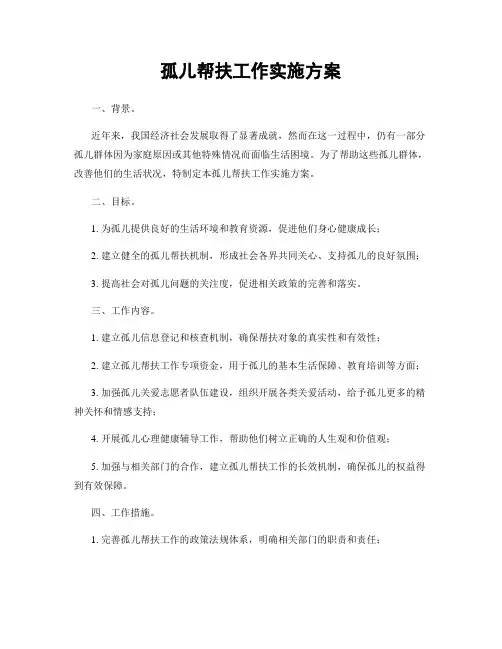 孤儿帮扶工作实施方案

一、背景。

近年来，我国经济社会发展取得了显著成就，然而在这一过程中，仍有一部分孤儿群体因为家庭原因或其他特殊情况而面临生活困境。为了帮助这些孤儿群体，改善他们的生活状况，特制定本孤儿帮扶工作实施方案。

二、目标。

1. 为孤儿提供良好的生活环境和教育资源，促进他们身心健康成长；

2. 建立健全的孤儿帮扶机制，形成社会各界共同关心、支持孤儿的良好氛围；

3. 提高社会对孤儿问题的关注度，促进相关政策的完善和落实。

三、工作内容。

1. 建立孤儿信息登记和核查机制，确保帮扶对象的真实性和有效性；

2. 建立孤儿帮扶工作专项资金，用于孤儿的基本生活保障、教育培训等方面；

3. 加强孤儿关爱志愿者队伍建设，组织开展各类关爱活动，给予孤儿更多的精神关怀和情感支持；

4. 开展孤儿心理健康辅导工作，帮助他们树立正确的人生观和价值观；

5. 加强与相关部门的合作，建立孤儿帮扶工作的长效机制，确保孤儿的权益得到有效保障。

四、工作措施。

1. 完善孤儿帮扶工作的政策法规体系，明确相关部门的职责和责任；